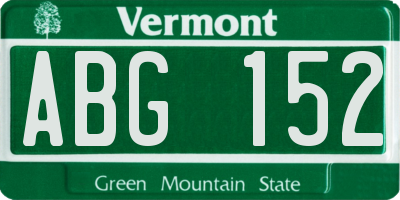 Vermont

ABG 152

Green Mountain State